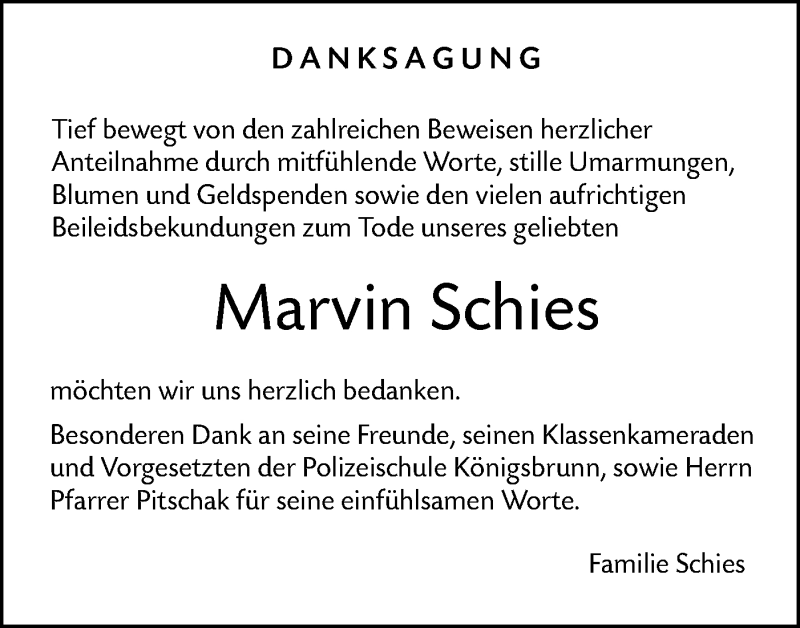 DANKSAGUNG

Tief bewegt von den zahlreichen Beweisen herzlicher Anteilnahme durch mitfühlende Worte, stille Umarmungen, Blumen und Geldspenden sowie den vielen aufrichtigen Beileidsbekundungen zum Tode unseres geliebten

Marvin Schies

möchten wir uns herzlich bedanken.

Besonderen Dank an seine Freunde, seinen Klassenkameraden und Vorgesetzten der Polizeischule Königsbrunn, sowie Herrn Pfarrer Pitschak für seine einfühlsamen Worte.

Familie Schies